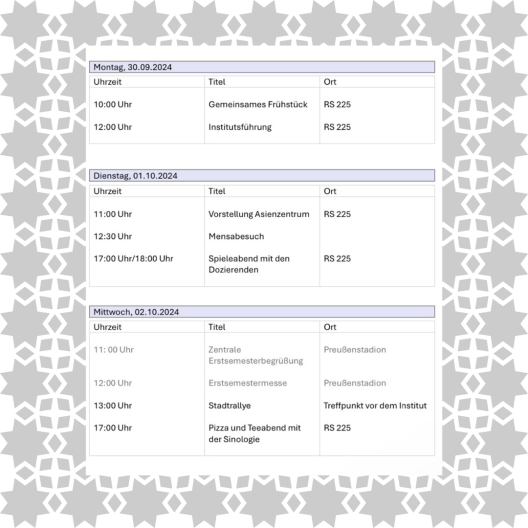 Montag, 30.09.2024

| Uhrzeit | Titel | Ort |
|---|---|---|
| 10:00 Uhr | Gemeinsames Frühstück | RS 225 |
| 12:00 Uhr | Institutsführung | RS 225 |

Dienstag, 01.10.2024

| Uhrzeit | Titel | Ort |
|---|---|---|
| 11:00 Uhr | Vorstellung Asienzentrum | RS 225 |
| 12:30 Uhr | Mensabesuch | |
| 17:00 Uhr/18:00 Uhr | Spieleabend mit den Dozierenden | RS 225 |

Mittwoch, 02.10.2024

| Uhrzeit | Titel | Ort |
|---|---|---|
| 11: 00 Uhr | Zentrale Erstsemesterbegrüßung | Preußenstadion |
| 12:00 Uhr | Erstsemestermesse | Preußenstadion |
| 13:00 Uhr | Stadtrallye | Treffpunkt vor dem Institut |
| 17:00 Uhr | Pizza und Teeabend mit der Sinologie | RS 225 |